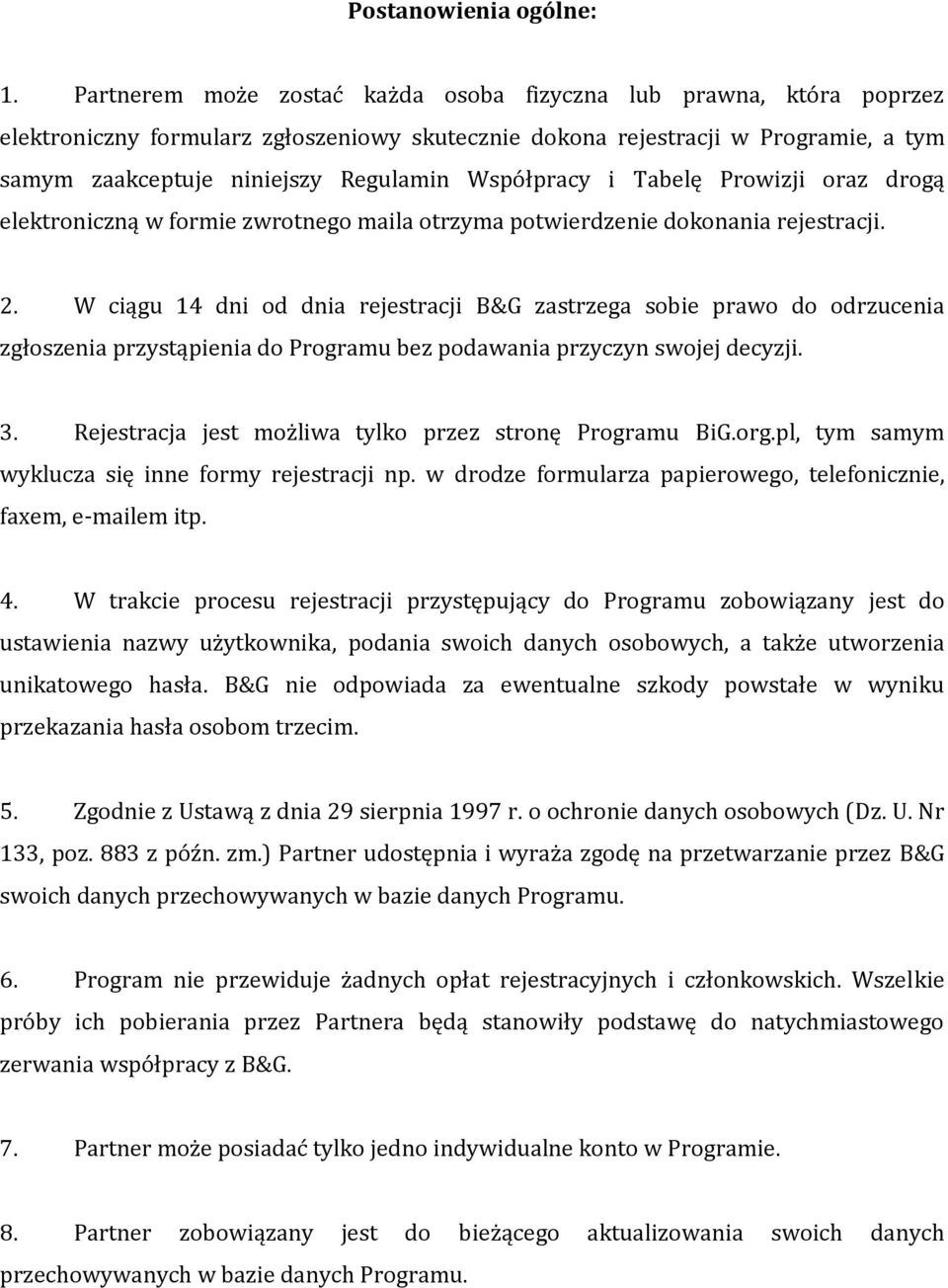 Postanowienia ogólne:

1. Partnerem może zostać każda osoba fizyczna lub prawna, która poprzez elektroniczny formularz zgłoszeniowy skutecznie dokona rejestracji w Programie, a tym samym zaakceptuje niniejszy Regulamin Współpracy i Tabelę Prowizji oraz drogą elektroniczną w formie zwrotnego maila otrzyma potwierdzenie dokonania rejestracji.

2. W ciągu 14 dni od dnia rejestracji B&G zastrzega sobie prawo do odrzucenia zgłoszenia przystąpienia do Programu bez podawania przyczyn swojej decyzji.

3. Rejestracja jest możliwa tylko przez stronę Programu BiG.org.pl, tym samym wyklucza się inne formy rejestracji np. w drodze formularza papierowego, telefonicznie, faxem, e-mailem itp.

4. W trakcie procesu rejestracji przystępujący do Programu zobowiązany jest do ustawienia nazwy użytkownika, podania swoich danych osobowych, a także utworzenia unikatowego hasła. B&G nie odpowiada za ewentualne szkody powstałe w wyniku przekazania hasła osobom trzecim.

5. Zgodnie z Ustawą z dnia 29 sierpnia 1997 r. o ochronie danych osobowych (Dz. U. Nr 133, poz. 883 z późn. zm.) Partner udostępnia i wyraża zgodę na przetwarzanie przez B&G swoich danych przechowywanych w bazie danych Programu.

6. Program nie przewiduje żadnych opłat rejestracyjnych i członkowskich. Wszelkie próby ich pobierania przez Partnera będą stanowiły podstawę do natychmiastowego zerwania współpracy z B&G.

7. Partner może posiadać tylko jedno indywidualne konto w Programie.

8. Partner zobowiązany jest do bieżącego aktualizowania swoich danych przechowywanych w bazie danych Programu.